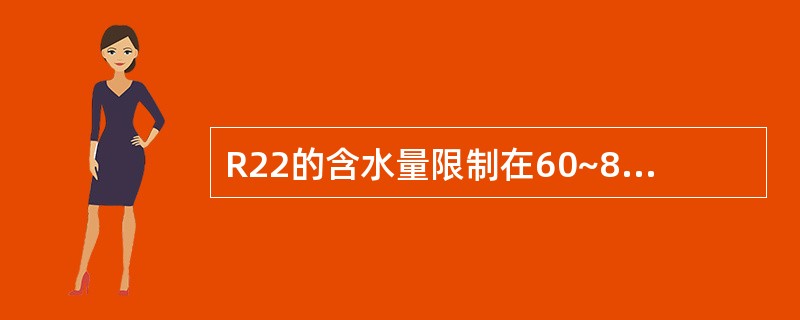 R22的含水量限制在60~8...